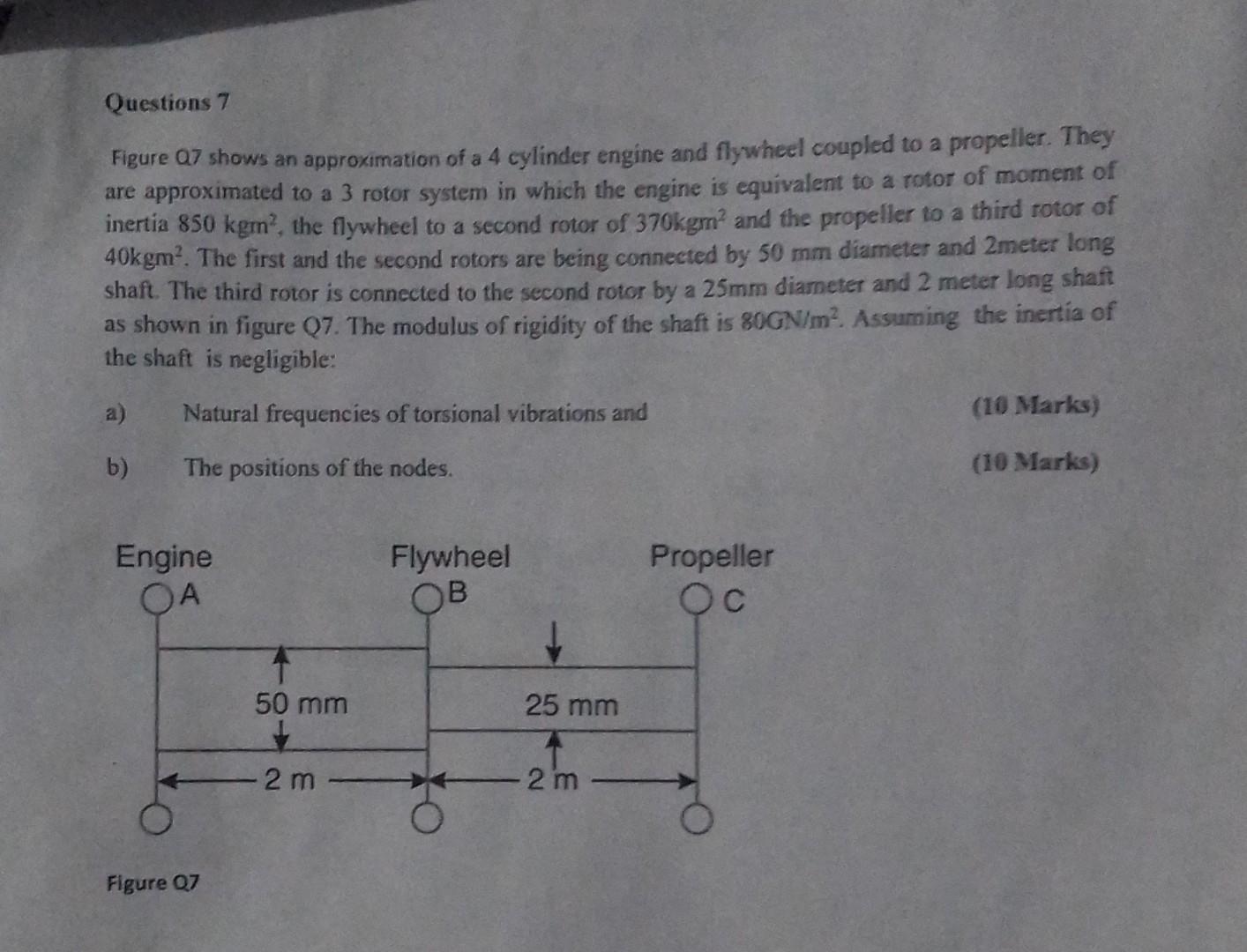 Questions 7

Figure Q7 shows an approximation of a 4 cylinder engine and flywheel coupled to a propeller. They are approximated to a 3 rotor system in which the engine is equivalent to a rotor of moment of inertia 850 kgm$^2$, the flywheel to a second rotor of 370kgm$^2$ and the propeller to a third rotor of 40kgm$^2$. The first and the second rotors are being connected by 50 mm diameter and 2meter long shaft. The third rotor is connected to the second rotor by a 25mm diameter and 2 meter long shaft as shown in figure Q7. The modulus of rigidity of the shaft is 80GN/m$^2$. Assuming the inertia of the shaft is negligible:

a) Natural frequencies of torsional vibrations and (10 Marks)

b) The positions of the nodes. (10 Marks)

Engine
A
Flywheel
B
Propeller
C
50 mm
25 mm
2 m
2 m

Figure Q7